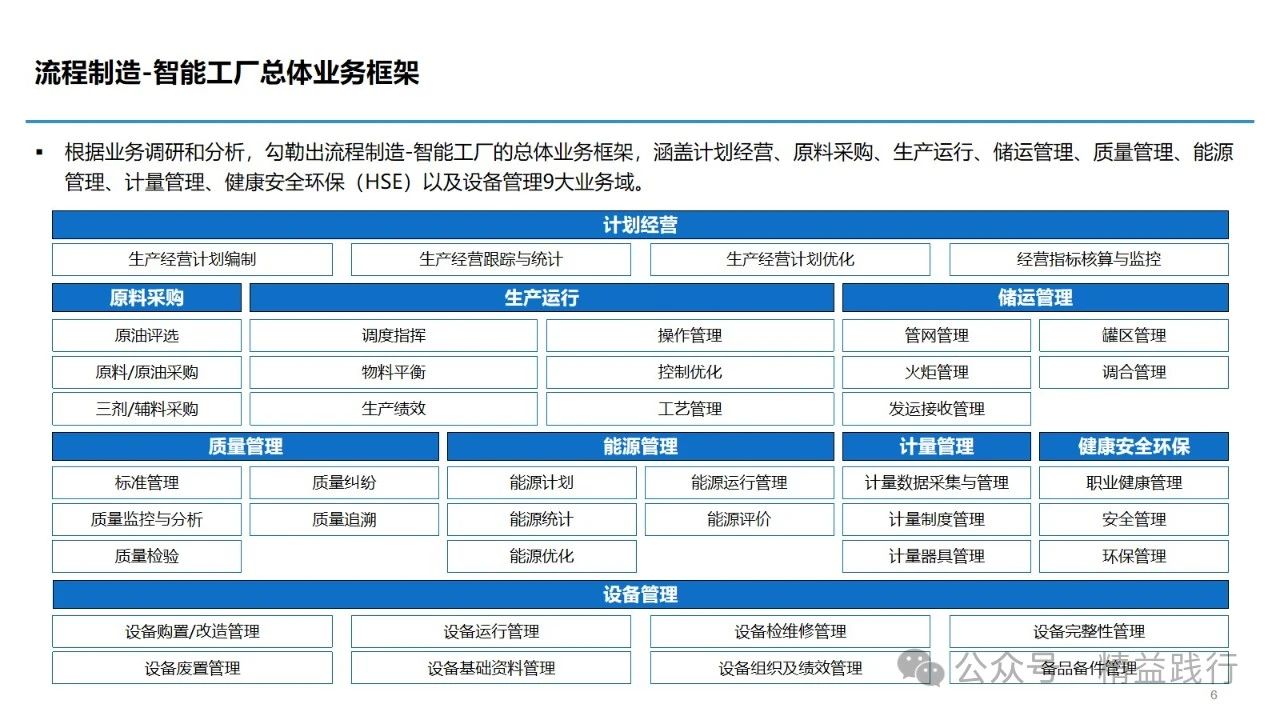 流程制造-智能工厂总体业务框架

▪ 根据业务调研和分析，勾勒出流程制造-智能工厂的总体业务框架，涵盖计划经营、原料采购、生产运行、储运管理、质量管理、能源管理、计量管理、健康安全环保（HSE）以及设备管理9大业务域。

计划经营

生产经营计划编制
生产经营跟踪与统计
生产经营计划优化
经营指标核算与监控

原料采购

原油评选
原料/原油采购
三剂/辅料采购

生产运行

调度指挥
操作管理
物料平衡
控制优化
生产绩效
工艺管理

储运管理

管网管理
罐区管理
火炬管理
调合管理
发运接收管理

质量管理

标准管理
质量纠纷
质量监控与分析
质量追溯
质量检验

能源管理

能源计划
能源运行管理
能源统计
能源评价
能源优化

计量管理

计量数据采集与管理
计量制度管理
计量器具管理

健康安全环保

职业健康管理
安全管理
环保管理

设备管理

设备购置/改造管理
设备运行管理
设备检维修管理
设备完整性管理
设备废置管理
设备基础资料管理
设备组织及绩效管理
备品备件管理

公众号 · 精益践行

6